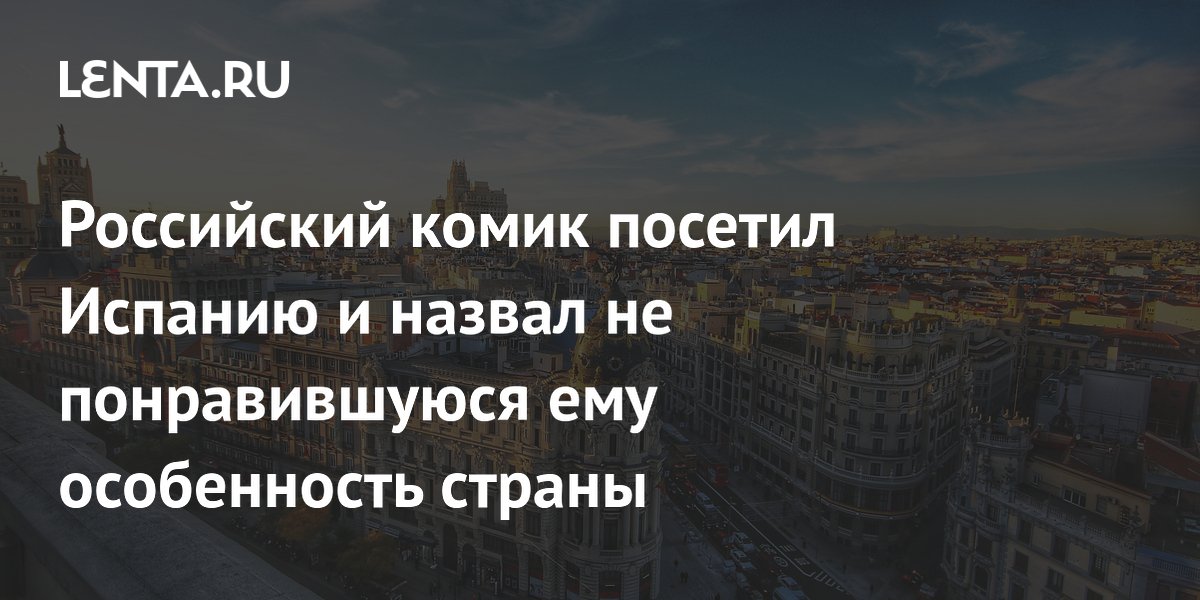 LENTA.RU

Российский комик посетил Испанию и назвал не понравившуюся ему особенность страны